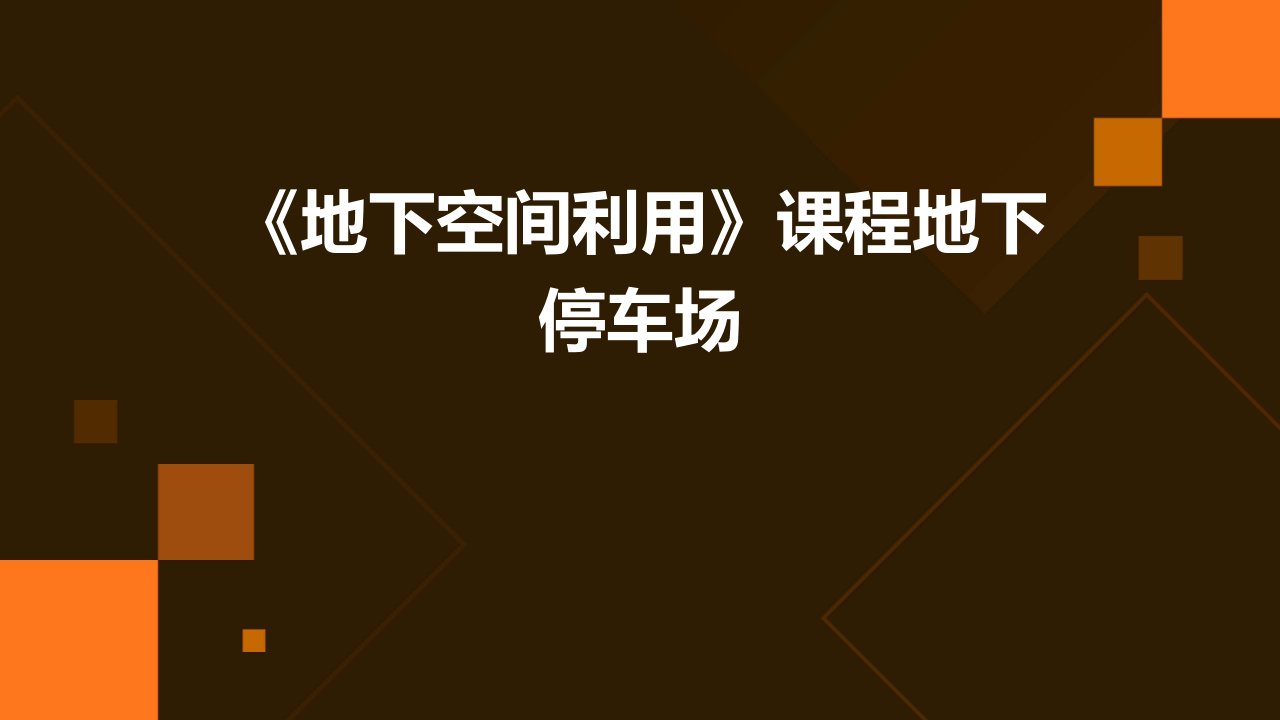 《地下空间利用》课程地下停车场